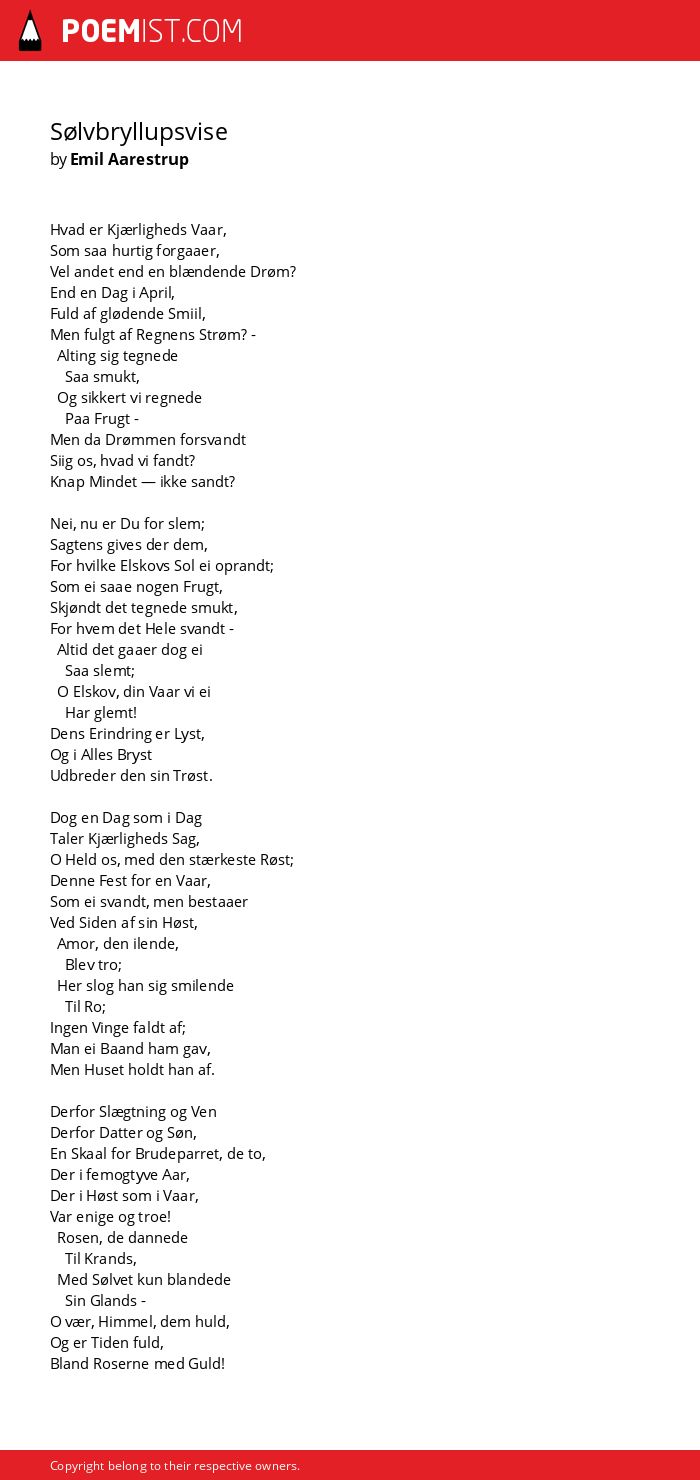 POEMIST.COM

Sølvbryllupsvise
by Emil Aarestrup

Hvad er Kjærligheds Vaar,
Som saa hurtig forgaaer,
Vel andet end en blændende Drøm?
End en Dag i April,
Fuld af glødende Smiil,
Men fulgt af Regnens Strøm? -
Alting sig tegnede
Saa smukt,
Og sikkert vi regnede
Paa Frugt -
Men da Drømmen forsvandt
Siig os, hvad vi fandt?
Knap Mindet — ikke sandt?

Nei, nu er Du for slem;
Sagtens gives der dem,
For hvilke Elskovs Sol ei oprandt;
Som ei saae nogen Frugt,
Skjøndt det tegnede smukt,
For hvem det Hele svandt -
Altid det gaaer dog ei
Saa slemt;
O Elskov, din Vaar vi ei
Har glemt!
Dens Erindring er Lyst,
Og i Alles Bryst
Udbreder den sin Trøst.

Dog en Dag som i Dag
Taler Kjærligheds Sag,
O Held os, med den stærkeste Røst;
Denne Fest for en Vaar,
Som ei svandt, men bestaaer
Ved Siden af sin Høst,
Amor, den ilende,
Blev tro;
Her slog han sig smilende
Til Ro;
Ingen Vinge faldt af;
Man ei Baand ham gav,
Men Huset holdt han af.

Derfor Slægtning og Ven
Derfor Datter og Søn,
En Skaal for Brudeparret, de to,
Der i femogtyve Aar,
Der i Høst som i Vaar,
Var enige og troe!
Rosen, de dannede
Til Krands,
Med Sølvet kun blandede
Sin Glands -
O vær, Himmel, dem huld,
Og er Tiden fuld,
Bland Roserne med Guld!

Copyright belong to their respective owners.